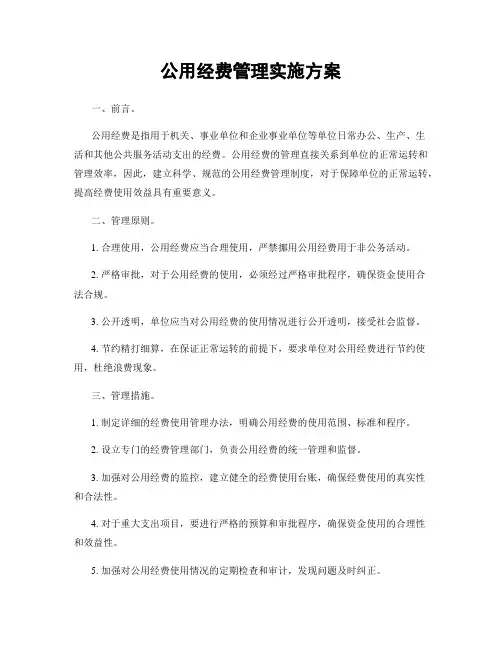 公用经费管理实施方案

一、前言。

公用经费是指用于机关、事业单位和企业事业单位等单位日常办公、生产、生活和其他公共服务活动支出的经费。公用经费的管理直接关系到单位的正常运转和管理效率，因此，建立科学、规范的公用经费管理制度，对于保障单位的正常运转，提高经费使用效益具有重要意义。

二、管理原则。

1. 合理使用，公用经费应当合理使用，严禁挪用公用经费用于非公务活动。

2. 严格审批，对于公用经费的使用，必须经过严格审批程序，确保资金使用合法合规。

3. 公开透明，单位应当对公用经费的使用情况进行公开透明，接受社会监督。

4. 节约精打细算，在保证正常运转的前提下，要求单位对公用经费进行节约使用，杜绝浪费现象。

三、管理措施。

1. 制定详细的经费使用管理办法，明确公用经费的使用范围、标准和程序。

2. 设立专门的经费管理部门，负责公用经费的统一管理和监督。

3. 加强对公用经费的监控，建立健全的经费使用台账，确保经费使用的真实性和合法性。

4. 对于重大支出项目，要进行严格的预算和审批程序，确保资金使用的合理性和效益性。

5. 加强对公用经费使用情况的定期检查和审计，发现问题及时纠正。